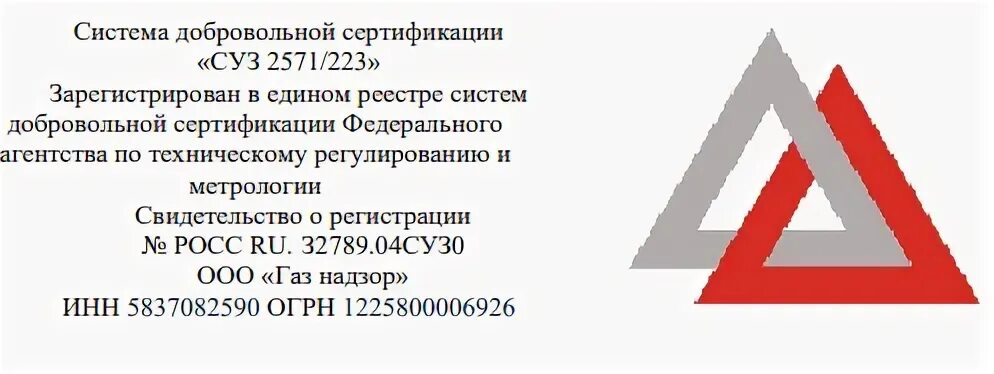 Система добровольной сертификации
«СУЗ 2571/223»
Зарегистрирован в едином реестре систем добровольной сертификации Федерального агентства по техническому регулированию и метрологии
Свидетельство о регистрации
№ РОСС RU. 32789.04СУЗ0
ООО «Газ надзор»
ИНН 5837082590 ОГРН 1225800006926